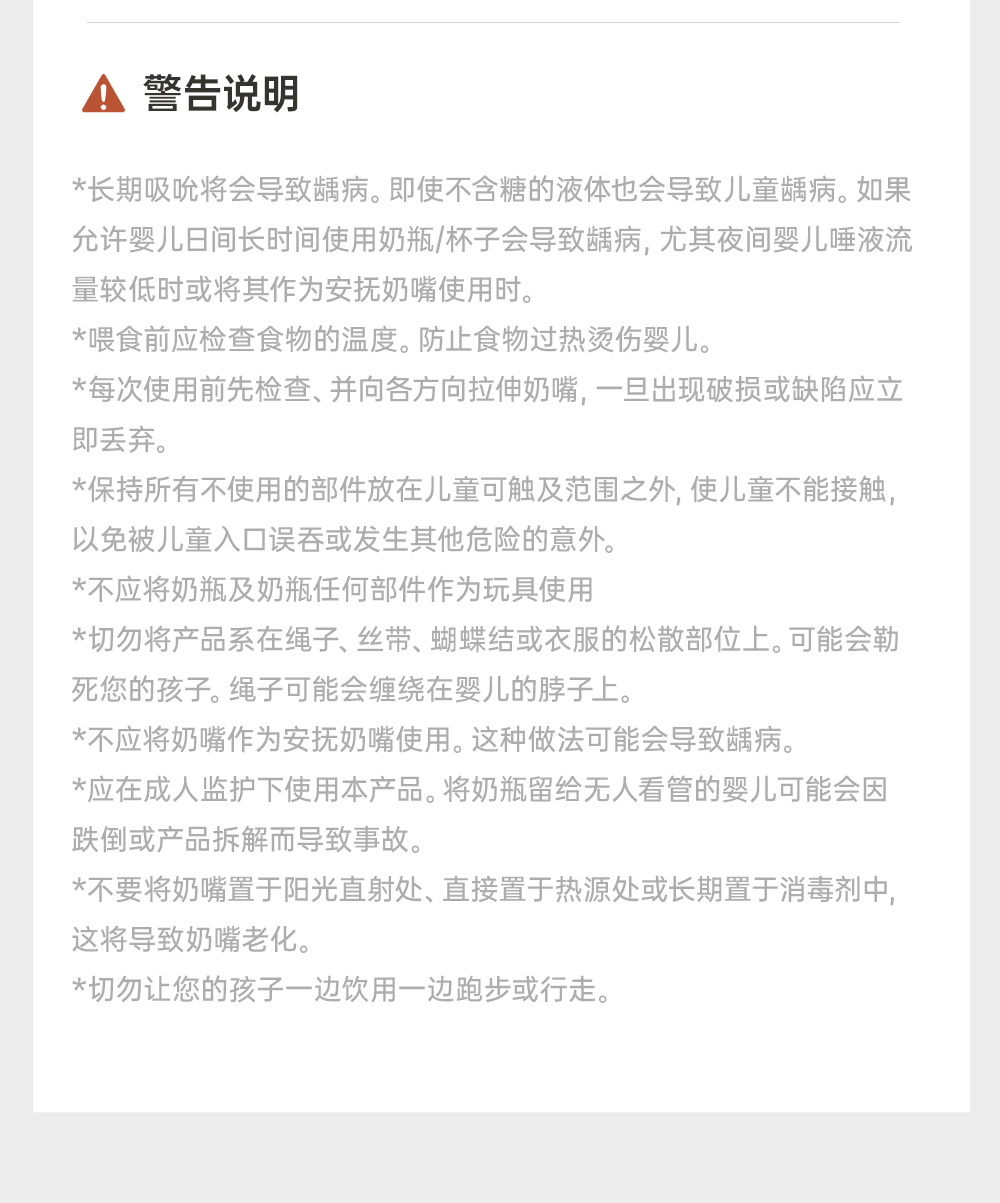 警告说明

*长期吸吮将会导致龋病。即使不含糖的液体也会导致儿童龋病。如果允许婴儿日间长时间使用奶瓶/杯子会导致龋病，尤其夜间婴儿唾液流量较低时或将其作为安抚奶嘴使用时。

*喂食前应检查食物的温度。防止食物过热烫伤婴儿。

*每次使用前先检查、并向各方向拉伸奶嘴，一旦出现破损或缺陷应立即丢弃。

*保持所有不使用的部件放在儿童可触及范围之外，使儿童不能接触，以免被儿童入口误吞或发生其他危险的意外。

*不应将奶瓶及奶瓶任何部件作为玩具使用

*切勿将产品系在绳子、丝带、蝴蝶结或衣服的松散部位上。可能会勒死您的孩子。绳子可能会缠绕在婴儿的脖子上。

*不应将奶嘴作为安抚奶嘴使用。这种做法可能会导致龋病。

*应在成人监护下使用本产品。将奶瓶留给无人看管的婴儿可能会因跌倒或产品拆解而导致事故。

*不要将奶嘴置于阳光直射处、直接置于热源处或长期置于消毒剂中，这将导致奶嘴老化。

*切勿让您的孩子一边饮用一边跑步或行走。